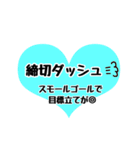 締切ダッシュ

スモールゴールで
目標立てが◎